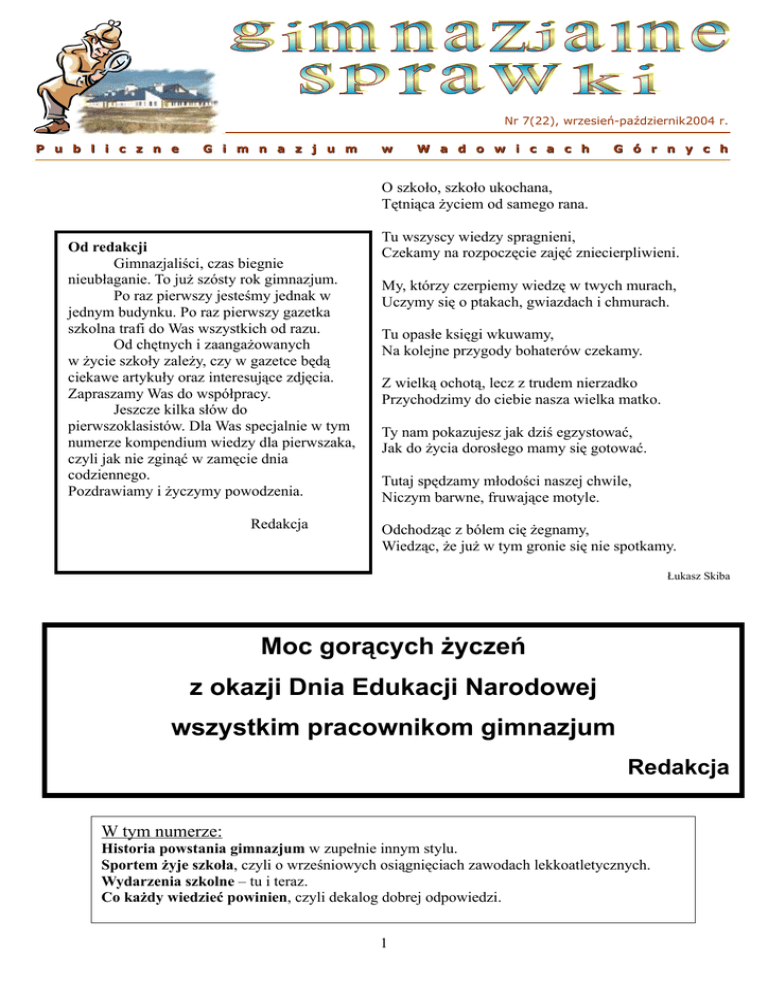 gimnazjalne sprawki

Nr 7(22), wrzesień-październik2004 r.

Publiczne Gimnazjum w Wadowicach Górnych

Od redakcji
Gimnazjaliści, czas biegnie nieubłaganie. To już szósty rok gimnazjum.
Po raz pierwszy jesteśmy jednak w jednym budynku. Po raz pierwszy gazetka szkolna trafi do Was wszystkich od razu.
Od chętnych i zaangażowanych w życie szkoły zależy, czy w gazetce będą ciekawe artykuły oraz interesujące zdjęcia. Zapraszamy Was do współpracy.
Jeszcze kilka słów do pierwszoklasistów. Dla Was specjalnie w tym numerze kompendium wiedzy dla pierwszaka, czyli jak nie zginąć w zamęcie dnia codziennego.
Pozdrawiamy i życzymy powodzenia.

Redakcja

O szkoło, szkoło ukochana,
Tętniąca życiem od samego rana.

Tu wszyscy wiedzy spragnieni,
Czekamy na rozpoczęcie zajęć zniecierpliwieni.

My, którzy czerpiemy wiedzę w twych murach,
Uczymy się o ptakach, gwiazdach i chmurach.

Tu opasłe księgi wkuwamy,
Na kolejne przygody bohaterów czekamy.

Z wielką ochotą, lecz z trudem nierzadko
Przychodzimy do ciebie nasza wielka matko.

Ty nam pokazujesz jak dziś egzystować,
Jak do życia dorosłego mamy się gotować.

Tutaj spędzamy młodości naszej chwile,
Niczym barwne, fruwające motyle.

Odchodząc z bólem cię żegnamy,
Wiedząc, że już w tym gronie się nie spotkamy.

Łukasz Skiba

Moc gorących życzeń
z okazji Dnia Edukacji Narodowej
wszystkim pracownikom gimnazjum
Redakcja

W tym numerze:
Historia powstania gimnazjum w zupełnie innym stylu.
Sportem żyje szkoła, czyli o wrześniowych osiągnięciach zawodach lekkoatletycznych.
Wydarzenia szkolne – tu i teraz.
Co każdy wiedzieć powinien, czyli dekalog dobrej odpowiedzi.

1